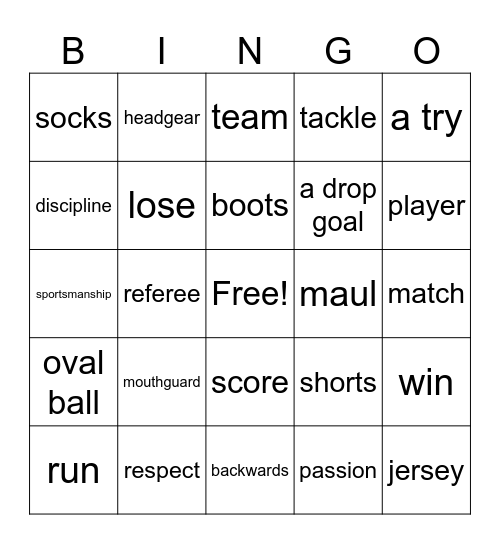 | B | I | N | G | O |
|---|---|---|---|---|
| socks | headgear | team | tackle | a try |
| discipline | lose | boots | a drop goal | player |
| sportsmanship | referee | Free! | maul | match |
| oval ball | mouthguard | score | shorts | win |
| run | respect | backwards | passion | jersey |